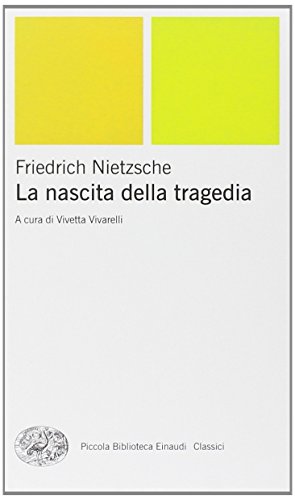 Friedrich Nietzsche
La nascita della tragedia

A cura di Vivetta Vivarelli

Piccola Biblioteca Einaudi Classici